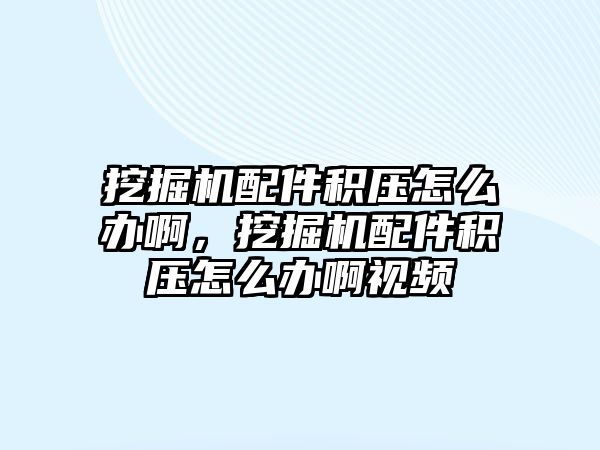 挖掘机配件积压怎么办啊，挖掘机配件积压怎么办啊视频